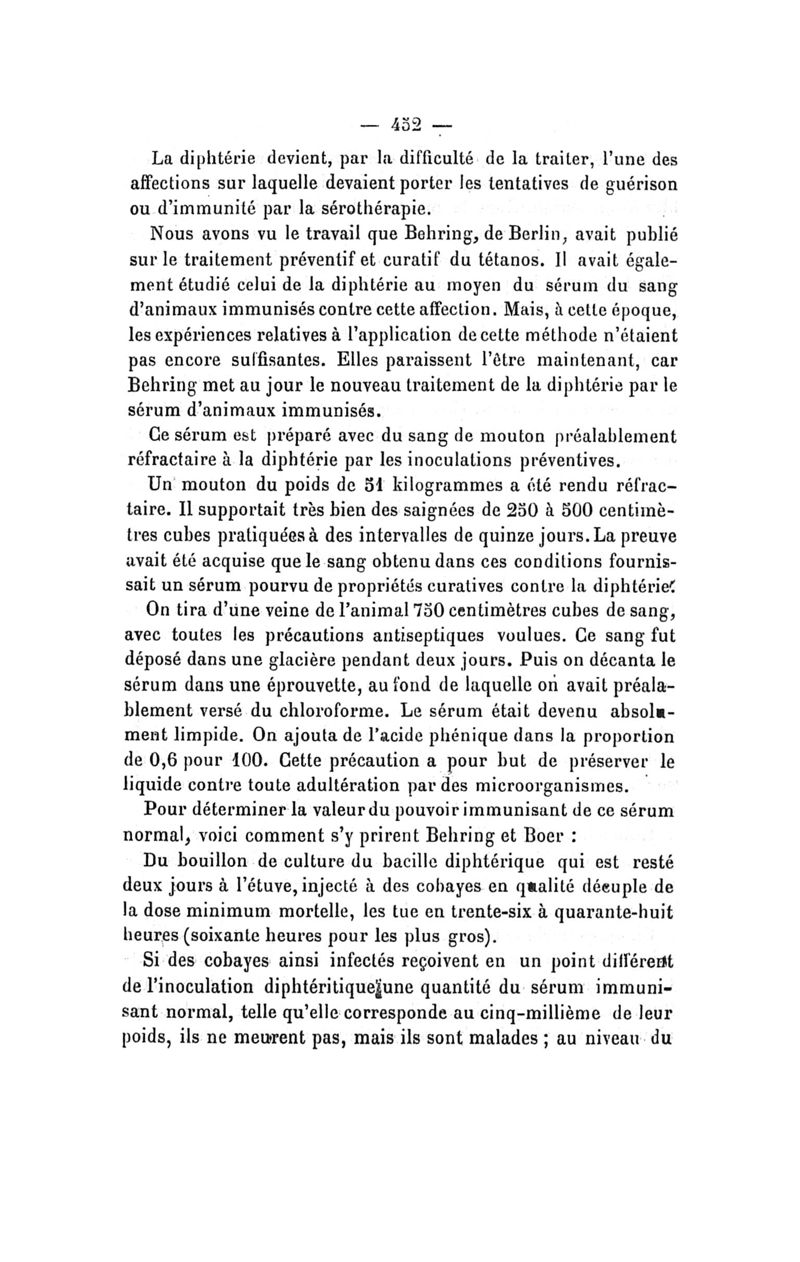 — 452 —

La diphtérie devient, par la difficulté de la traiter, l'une des affections sur laquelle devaient porter les tentatives de guérison ou d'immunité par la sérothérapie.

Nous avons vu le travail que Behring, de Berlin, avait publié sur le traitement préventif et curatif du tétanos. Il avait également étudié celui de la diphtérie au moyen du sérum du sang d'animaux immunisés contre cette affection. Mais, à cette époque, les expériences relatives à l'application de cette méthode n'étaient pas encore suffisantes. Elles paraissent l'être maintenant, car Behring met au jour le nouveau traitement de la diphtérie par le sérum d'animaux immunisés.

Ce sérum est préparé avec du sang de mouton préalablement réfractaire à la diphtérie par les inoculations préventives.

Un mouton du poids de 51 kilogrammes a été rendu réfractaire. Il supportait très bien des saignées de 250 à 500 centimètres cubes pratiquées à des intervalles de quinze jours. La preuve avait été acquise que le sang obtenu dans ces conditions fournissait un sérum pourvu de propriétés curatives contre la diphtérie.

On tira d'une veine de l'animal 750 centimètres cubes de sang, avec toutes les précautions antiseptiques voulues. Ce sang fut déposé dans une glacière pendant deux jours. Puis on décanta le sérum dans une éprouvette, au fond de laquelle on avait préalablement versé du chloroforme. Le sérum était devenu absolument limpide. On ajouta de l'acide phénique dans la proportion de 0,6 pour 100. Cette précaution a pour but de préserver le liquide contre toute adultération par des microorganismes.

Pour déterminer la valeur du pouvoir immunisant de ce sérum normal, voici comment s'y prirent Behring et Boer :

Du bouillon de culture du bacille diphtérique qui est resté deux jours à l'étuve, injecté à des cobayes en qualité décuple de la dose minimum mortelle, les tue en trente-six à quarante-huit heures (soixante heures pour les plus gros).

Si des cobayes ainsi infectés reçoivent en un point différent de l'inoculation diphtéritique une quantité du sérum immunisant normal, telle qu'elle corresponde au cinq-millième de leur poids, ils ne meurent pas, mais ils sont malades ; au niveau du